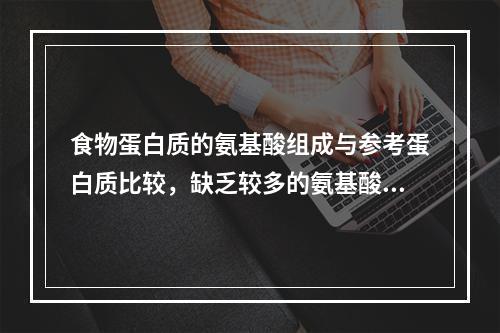 食物蛋白质的氨基酸组成与参考蛋白质比较，缺乏较多的氨基酸...